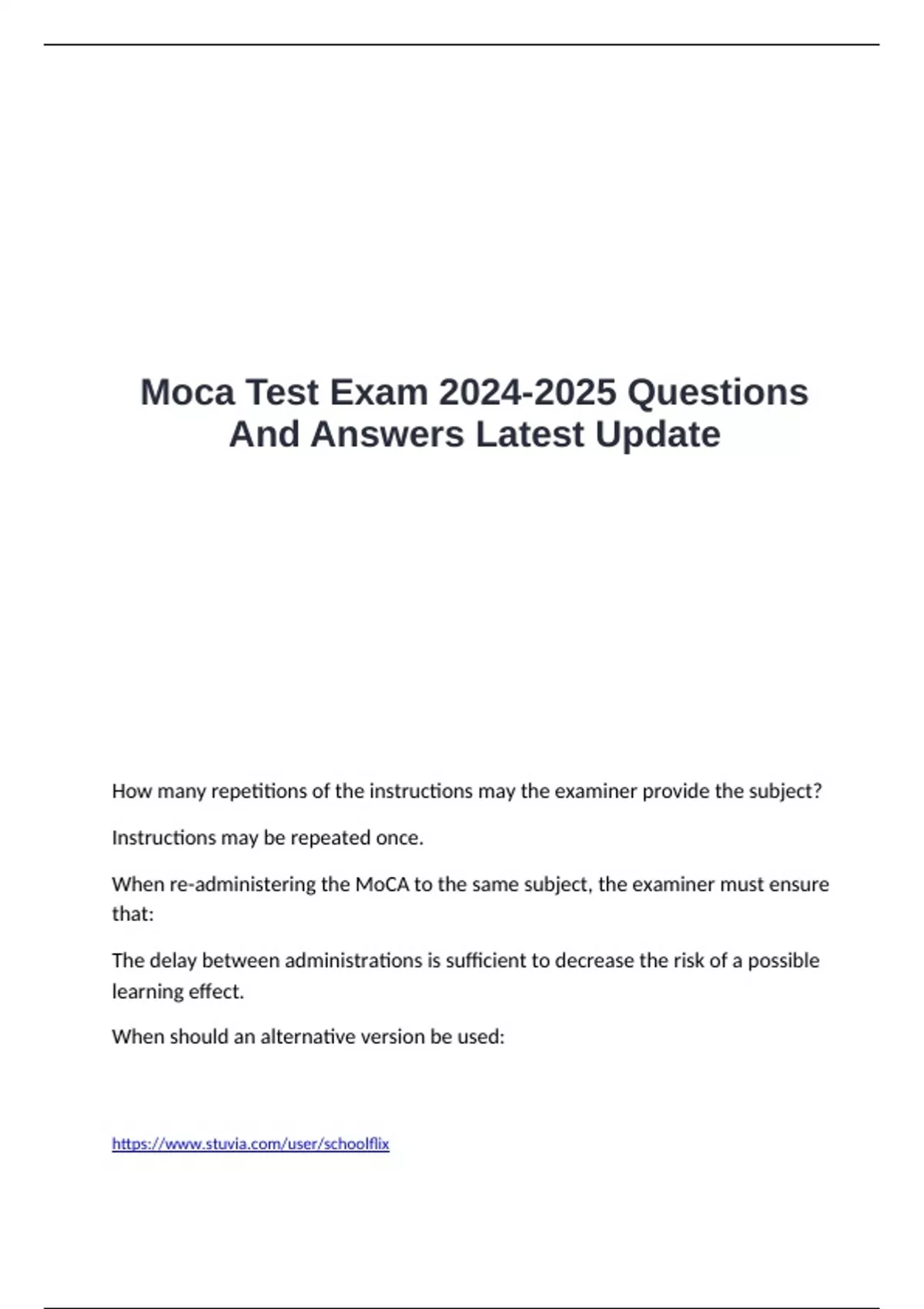 Moca Test Exam 2024-2025 Questions And Answers Latest Update

How many repetitions of the instructions may the examiner provide the subject?

Instructions may be repeated once.

When re-administering the MoCA to the same subject, the examiner must ensure that:

The delay between administrations is sufficient to decrease the risk of a possible learning effect.

When should an alternative version be used:

https://www.stuvia.com/user/schoolflix